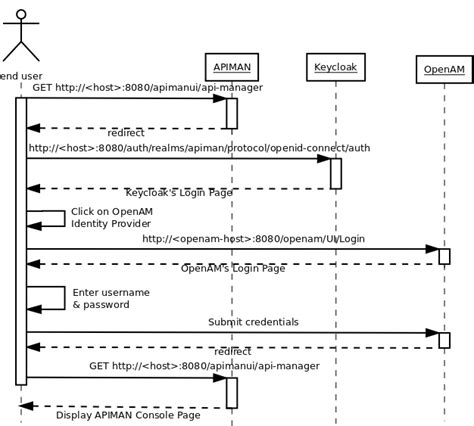 end user

APIMAN

Keycloak

OpenAM

GET http://<host>:8080/apimanui/api-manager

redirect

http://<host>:8080/auth/realms/apiman/protocol/openid-connect/auth

Keycloak's Login Page

Click on OpenAM Identity Provider

http://<openam-host>:8080/openam/UI/Login

OpenAM's Login Page

Enter username & password

Submit credentials

redirect

GET http://<host>:8080/apimanui/api-manager

Display APIMAN Console Page